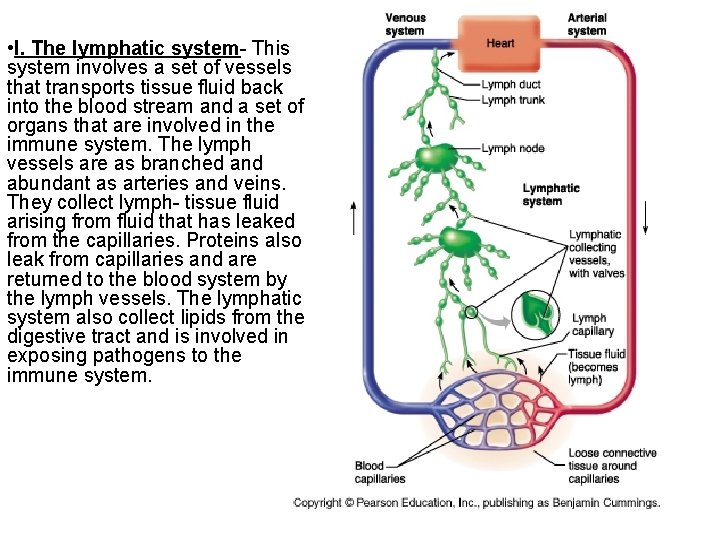 •I. The lymphatic system- This system involves a set of vessels that transports tissue fluid back into the blood stream and a set of organs that are involved in the immune system. The lymph vessels are as branched and abundant as arteries and veins. They collect lymph- tissue fluid arising from fluid that has leaked from the capillaries. Proteins also leak from capillaries and are returned to the blood system by the lymph vessels. The lymphatic system also collect lipids from the digestive tract and is involved in exposing pathogens to the immune system.

Venous system

Heart

Arterial system

Lymph duct

Lymph trunk

Lymph node

Lymphatic system

Lymphatic collecting vessels, with valves

Lymph capillary

Tissue fluid (becomes lymph)

Blood capillaries

Loose connective tissue around capillaries

Copyright © Pearson Education, Inc., publishing as Benjamin Cummings.